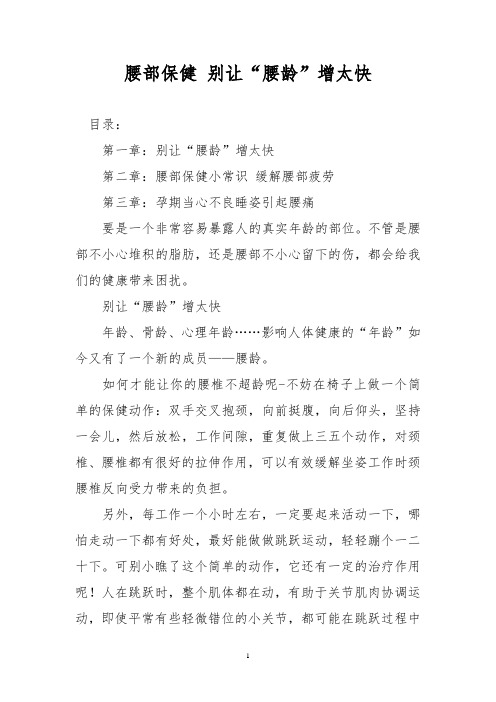 腰部保健 别让“腰龄”增太快

目录：

第一章：别让“腰龄”增太快

第二章：腰部保健小常识 缓解腰部疲劳

第三章：孕期当心不良睡姿引起腰痛

要是一个非常容易暴露人的真实年龄的部位。不管是腰部不小心堆积的脂肪，还是腰部不小心留下的伤，都会给我们的健康带来困扰。

别让“腰龄”增太快

年龄、骨龄、心理年龄……影响人体健康的“年龄”如今又有了一个新的成员——腰龄。

如何才能让你的腰椎不超龄呢-不妨在椅子上做一个简单的保健动作：双手交叉抱颈，向前挺腹，向后仰头，坚持一会儿，然后放松，工作间隙，重复做上三五个动作，对颈椎、腰椎都有很好的拉伸作用，可以有效缓解坐姿工作时颈腰椎反向受力带来的负担。

另外，每工作一个小时左右，一定要起来活动一下，哪怕走动一下都有好处，最好能做做跳跃运动，轻轻蹦个一二十下。可别小瞧了这个简单的动作，它还有一定的治疗作用呢！人在跳跃时，整个肌体都在动，有助于关节肌肉协调运动，即使平常有些轻微错位的小关节，都可能在跳跃过程中

1